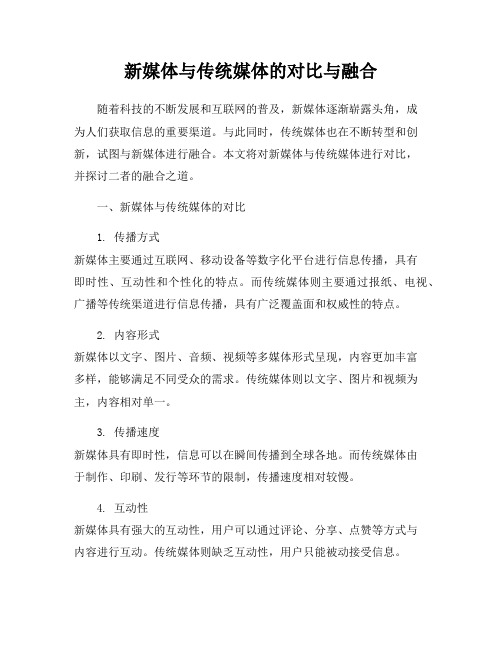 新媒体与传统媒体的对比与融合

随着科技的不断发展和互联网的普及，新媒体逐渐崭露头角，成为人们获取信息的重要渠道。与此同时，传统媒体也在不断转型和创新，试图与新媒体进行融合。本文将对新媒体与传统媒体进行对比，并探讨二者的融合之道。

一、新媒体与传统媒体的对比

1. 传播方式
新媒体主要通过互联网、移动设备等数字化平台进行信息传播，具有即时性、互动性和个性化的特点。而传统媒体则主要通过报纸、电视、广播等传统渠道进行信息传播，具有广泛覆盖面和权威性的特点。

2. 内容形式
新媒体以文字、图片、音频、视频等多媒体形式呈现，内容更加丰富多样，能够满足不同受众的需求。传统媒体则以文字、图片和视频为主，内容相对单一。

3. 传播速度
新媒体具有即时性，信息可以在瞬间传播到全球各地。而传统媒体由于制作、印刷、发行等环节的限制，传播速度相对较慢。

4. 互动性
新媒体具有强大的互动性，用户可以通过评论、分享、点赞等方式与内容进行互动。传统媒体则缺乏互动性，用户只能被动接受信息。